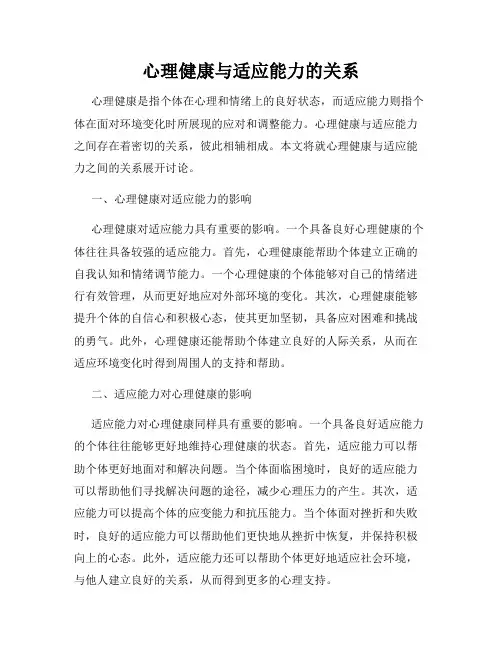 心理健康与适应能力的关系

心理健康是指个体在心理和情绪上的良好状态，而适应能力则指个体在面对环境变化时所展现的应对和调整能力。心理健康与适应能力之间存在着密切的关系，彼此相辅相成。本文将就心理健康与适应能力之间的关系展开讨论。

一、心理健康对适应能力的影响

心理健康对适应能力具有重要的影响。一个具备良好心理健康的个体往往具备较强的适应能力。首先，心理健康能帮助个体建立正确的自我认知和情绪调节能力。一个心理健康的个体能够对自己的情绪进行有效管理，从而更好地应对外部环境的变化。其次，心理健康能够提升个体的自信心和积极心态，使其更加坚韧，具备应对困难和挑战的勇气。此外，心理健康还能帮助个体建立良好的人际关系，从而在适应环境变化时得到周围人的支持和帮助。

二、适应能力对心理健康的影响

适应能力对心理健康同样具有重要的影响。一个具备良好适应能力的个体往往能够更好地维持心理健康的状态。首先，适应能力可以帮助个体更好地面对和解决问题。当个体面临困境时，良好的适应能力可以帮助他们寻找解决问题的途径，减少心理压力的产生。其次，适应能力可以提高个体的应变能力和抗压能力。当个体面对挫折和失败时，良好的适应能力可以帮助他们更快地从挫折中恢复，并保持积极向上的心态。此外，适应能力还可以帮助个体更好地适应社会环境，与他人建立良好的关系，从而得到更多的心理支持。